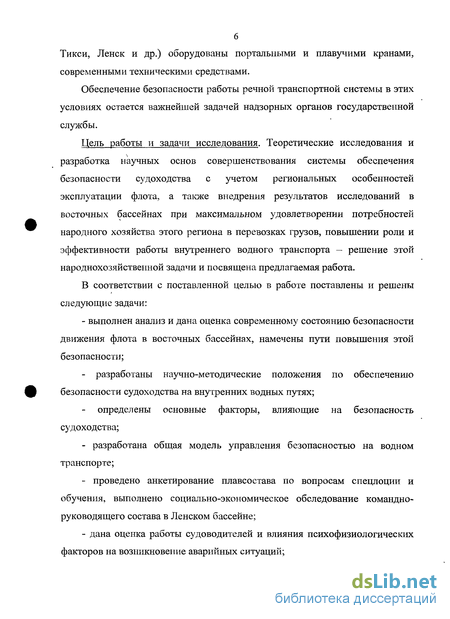 6

Тикси, Ленск и др.) оборудованы портальными и плавучими кранами, современными техническими средствами.

Обеспечение безопасности работы речной транспортной системы в этих условиях остается важнейшей задачей надзорных органов государственной службы.

Цель работы и задачи исследования. Теоретические исследования и разработка научных основ совершенствования системы обеспечения безопасности судоходства с учетом региональных особенностей эксплуатации флота, а также внедрения результатов исследований в восточных бассейнах при максимальном удовлетворении потребностей народного хозяйства этого региона в перевозках грузов, повышении роли и эффективности работы внутреннего водного транспорта – решение этой народнохозяйственной задачи и посвящена предлагаемая работа.

В соответствии с поставленной целью в работе поставлены и решены следующие задачи:

- выполнен анализ и дана оценка современному состоянию безопасности движения флота в восточных бассейнах, намечены пути повышения этой безопасности;

- разработаны научно-методические положения по обеспечению безопасности судоходства на внутренних водных путях;

- определены основные факторы, влияющие на безопасность судоходства;

- разработана общая модель управления безопасностью на водном транспорте;

- проведено анкетирование плавсостава по вопросам спецлоции и обучения, выполнено социально-экономическое обследование командно-руководящего состава в Ленском бассейне;

- дана оценка работы судоводителей и влияния психофизиологических факторов на возникновение аварийных ситуаций;

dsLib.net
библиотека диссертаций